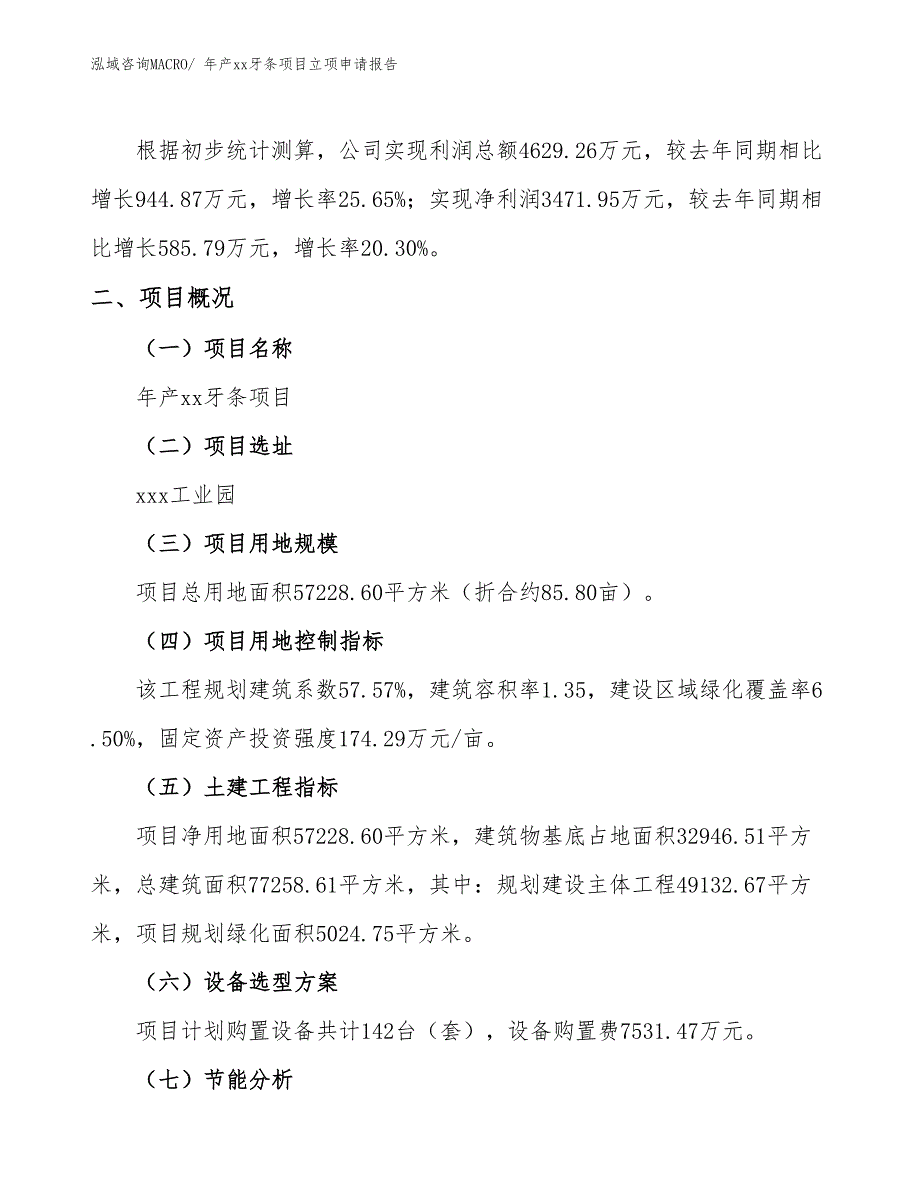 泓域咨询MACRO/ 年产xx牙条项目立项申请报告

根据初步统计测算，公司实现利润总额4629.26万元，较去年同期相比增长944.87万元，增长率25.65%；实现净利润3471.95万元，较去年同期相比增长585.79万元，增长率20.30%。

二、项目概况

（一）项目名称

年产xx牙条项目

（二）项目选址

xxx工业园

（三）项目用地规模

项目总用地面积57228.60平方米（折合约85.80亩）。

（四）项目用地控制指标

该工程规划建筑系数57.57%，建筑容积率1.35，建设区域绿化覆盖率6.50%，固定资产投资强度174.29万元/亩。

（五）土建工程指标

项目净用地面积57228.60平方米，建筑物基底占地面积32946.51平方米，总建筑面积77258.61平方米，其中：规划建设主体工程49132.67平方米，项目规划绿化面积5024.75平方米。

（六）设备选型方案

项目计划购置设备共计142台（套），设备购置费7531.47万元。

（七）节能分析